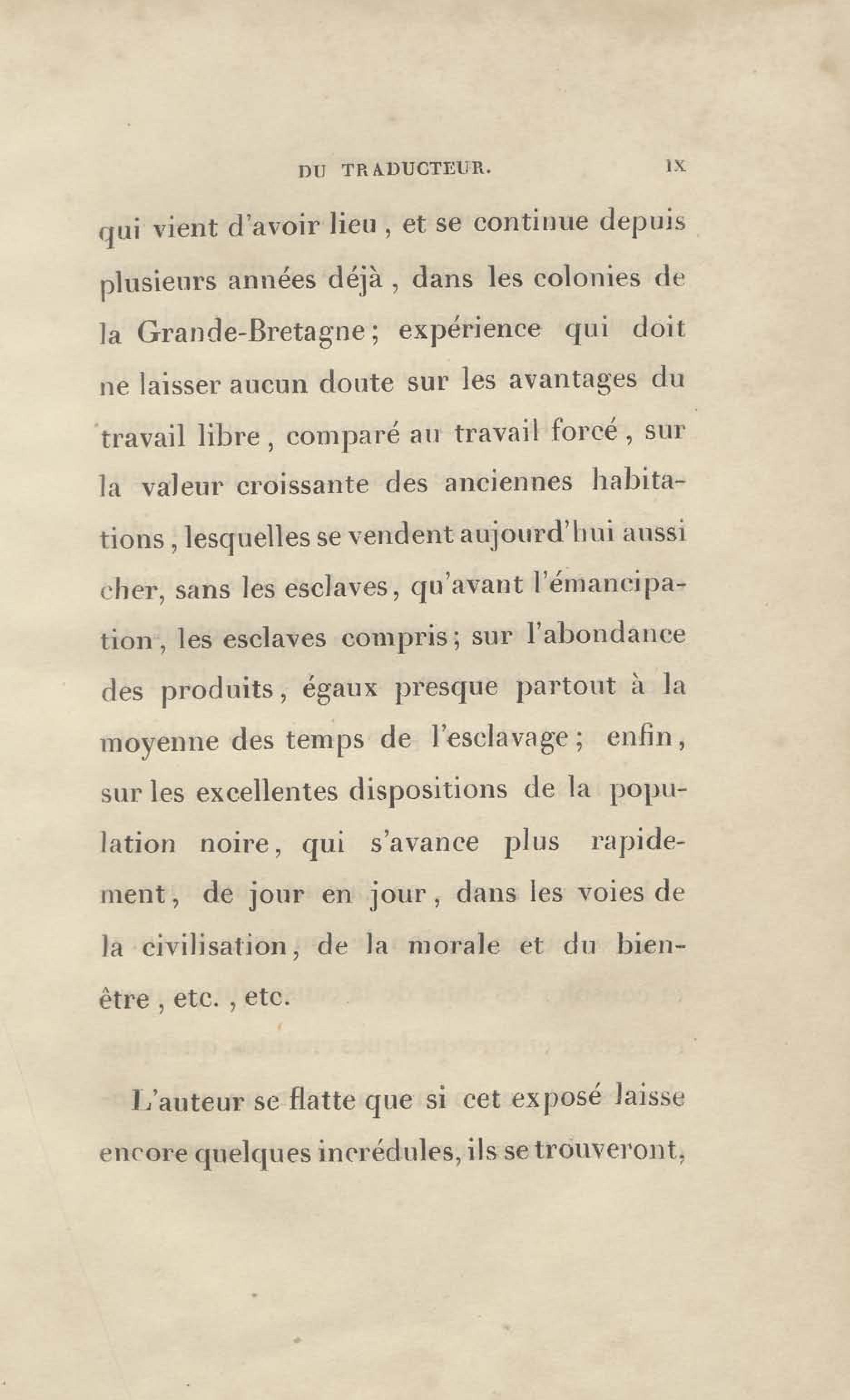 DU TRADUCTEUR. IX

qui vient d'avoir lieu, et se continue depuis plusieurs années déjà, dans les colonies de la Grande-Bretagne; expérience qui doit ne laisser aucun doute sur les avantages du travail libre, comparé au travail forcé, sur la valeur croissante des anciennes habitations, lesquelles se vendent aujourd'hui aussi cher, sans les esclaves, qu'avant l'émancipation, les esclaves compris; sur l'abondance des produits, égaux presque partout à la moyenne des temps de l'esclavage; enfin, sur les excellentes dispositions de la population noire, qui s'avance plus rapidement, de jour en jour, dans les voies de la civilisation, de la morale et du bien-être, etc., etc.

L'auteur se flatte que si cet exposé laisse encore quelques incrédules, ils se trouveront,